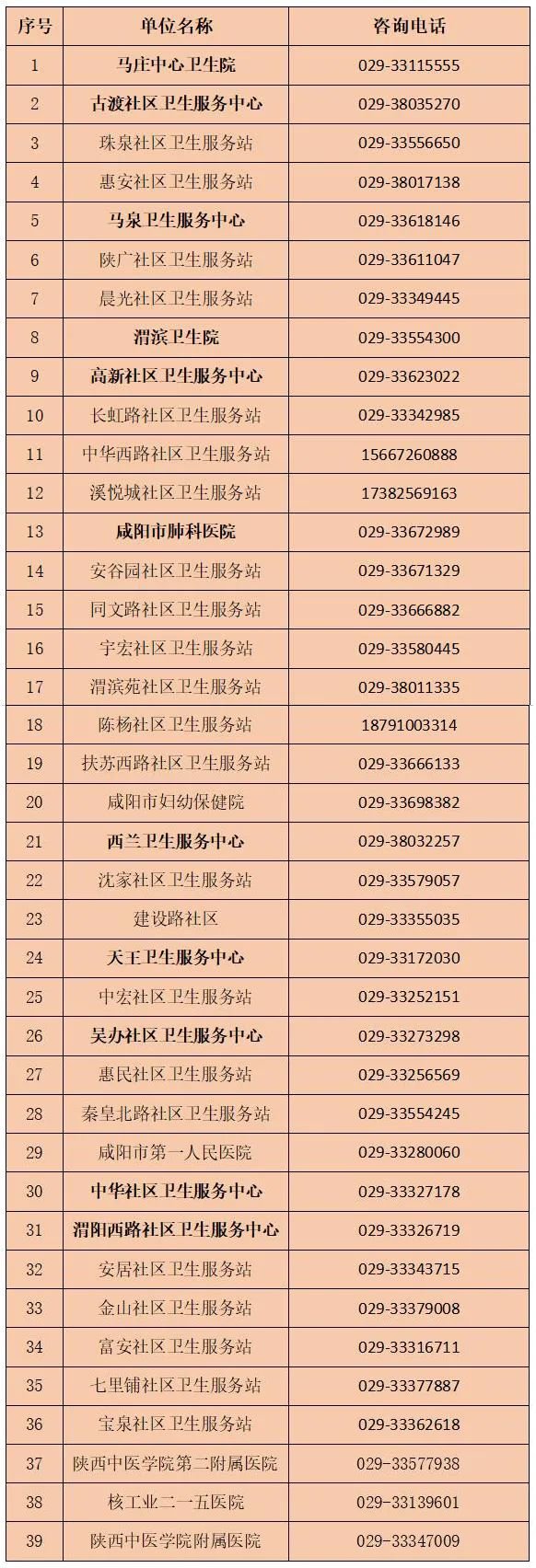 | 序号 | 单位名称 | 咨询电话 |
|---|---|---|
| 1 | 马庄中心卫生院 | 029-33115555 |
| 2 | 古渡社区卫生服务中心 | 029-38035270 |
| 3 | 珠泉社区卫生服务站 | 029-33556650 |
| 4 | 惠安社区卫生服务站 | 029-38017138 |
| 5 | 马泉卫生服务中心 | 029-33618146 |
| 6 | 陕广社区卫生服务站 | 029-33611047 |
| 7 | 晨光社区卫生服务站 | 029-33349445 |
| 8 | 渭滨卫生院 | 029-33554300 |
| 9 | 高新社区卫生服务中心 | 029-33623022 |
| 10 | 长虹路社区卫生服务站 | 029-33342985 |
| 11 | 中华西路社区卫生服务站 | 15667260888 |
| 12 | 溪悦城社区卫生服务站 | 17382569163 |
| 13 | 咸阳市肺科医院 | 029-33672989 |
| 14 | 安谷园社区卫生服务站 | 029-33671329 |
| 15 | 同文路社区卫生服务站 | 029-33666882 |
| 16 | 宇宏社区卫生服务站 | 029-33580445 |
| 17 | 渭滨苑社区卫生服务站 | 029-38011335 |
| 18 | 陈杨社区卫生服务站 | 18791003314 |
| 19 | 扶苏西路社区卫生服务站 | 029-33666133 |
| 20 | 咸阳市妇幼保健院 | 029-33698382 |
| 21 | 西兰卫生服务中心 | 029-38032257 |
| 22 | 沈家社区卫生服务站 | 029-33579057 |
| 23 | 建设路社区 | 029-33355035 |
| 24 | 天王卫生服务中心 | 029-33172030 |
| 25 | 中宏社区卫生服务站 | 029-33252151 |
| 26 | 吴办社区卫生服务中心 | 029-33273298 |
| 27 | 惠民社区卫生服务站 | 029-33256569 |
| 28 | 秦皇北路社区卫生服务站 | 029-33554245 |
| 29 | 咸阳市第一人民医院 | 029-33280060 |
| 30 | 中华社区卫生服务中心 | 029-33327178 |
| 31 | 渭阳西路社区卫生服务中心 | 029-33326719 |
| 32 | 安居社区卫生服务站 | 029-33343715 |
| 33 | 金山社区卫生服务站 | 029-33379008 |
| 34 | 富安社区卫生服务站 | 029-33316711 |
| 35 | 七里铺社区卫生服务站 | 029-33377887 |
| 36 | 宝泉社区卫生服务站 | 029-33362618 |
| 37 | 陕西中医学院第二附属医院 | 029-33577938 |
| 38 | 核工业二一五医院 | 029-33139601 |
| 39 | 陕西中医学院附属医院 | 029-33347009 |